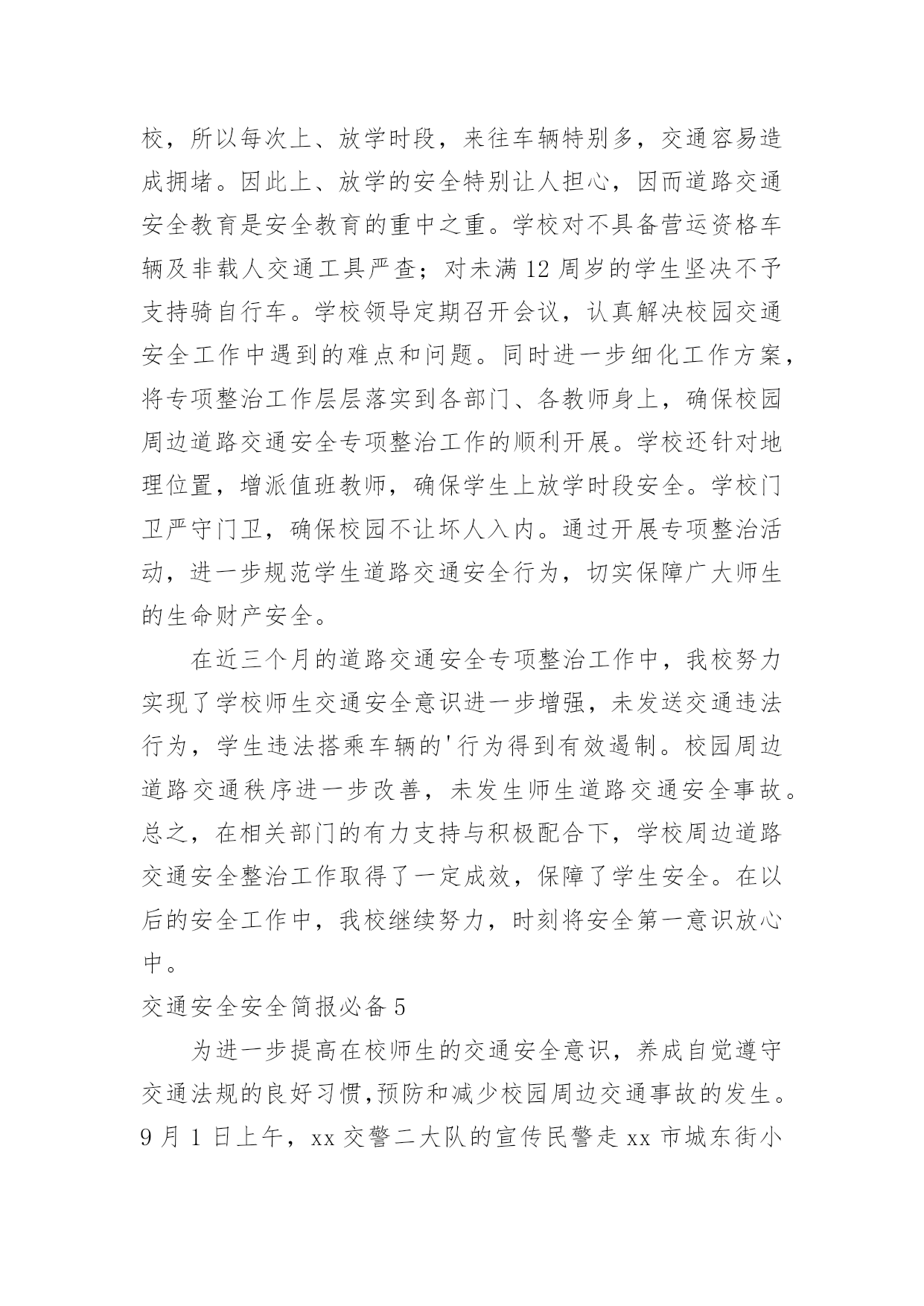 校，所以每次上、放学时段，来往车辆特别多，交通容易造成拥堵。因此上、放学的安全特别让人担心，因而道路交通安全教育是安全教育的重中之重。学校对不具备营运资格车辆及非载人交通工具严查；对未满 12 周岁的学生坚决不予支持骑自行车。学校领导定期召开会议，认真解决校园交通安全工作中遇到的难点和问题。同时进一步细化工作方案，将专项整治工作层层落实到各部门、各教师身上，确保校园周边道路交通安全专项整治工作的顺利开展。学校还针对地理位置，增派值班教师，确保学生上放学时段安全。学校门卫严守门卫，确保校园不让坏人入内。通过开展专项整治活动，进一步规范学生道路交通安全行为，切实保障广大师生的生命财产安全。

在近三个月的道路交通安全专项整治工作中，我校努力实现了学校师生交通安全意识进一步增强，未发送交通违法行为，学生违法搭乘车辆的'行为得到有效遏制。校园周边道路交通秩序进一步改善，未发生师生道路交通安全事故。总之，在相关部门的有力支持与积极配合下，学校周边道路交通安全整治工作取得了一定成效，保障了学生安全。在以后的安全工作中，我校继续努力，时刻将安全第一意识放心中。

交通安全安全简报必备 5

为进一步提高在校师生的交通安全意识，养成自觉遵守交通法规的良好习惯,预防和减少校园周边交通事故的发生。9 月 1 日上午，xx 交警二大队的宣传民警走 xx 市城东街小